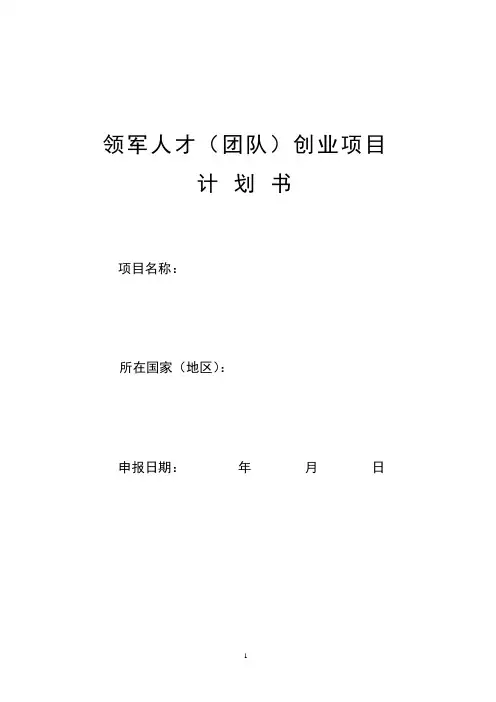 领军人才（团队）创业项目

计 划 书

项目名称：

所在国家（地区）：

申报日期： 年 月 日

1